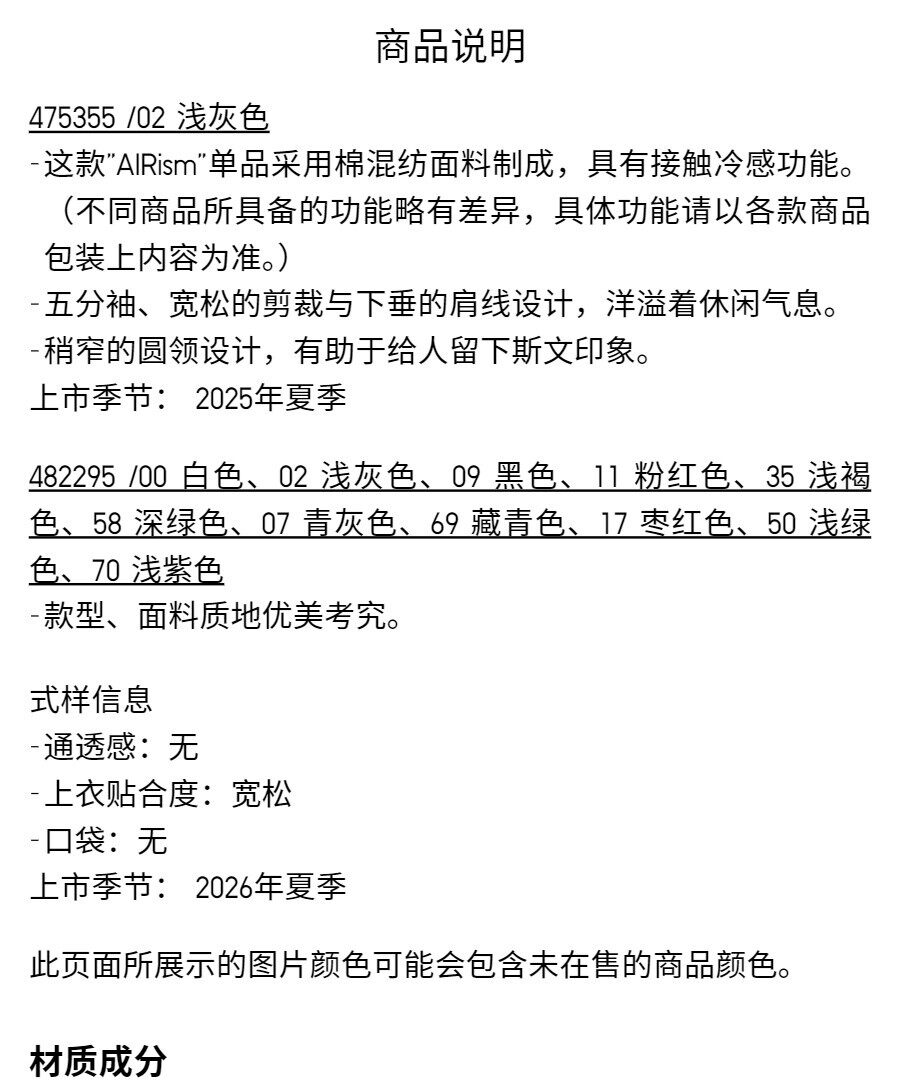 商品说明

475355 /02 浅灰色
-这款"AIRism"单品采用棉混纺面料制成，具有接触冷感功能。（不同商品所具备的功能略有差异，具体功能请以各款商品包装上内容为准。）
-五分袖、宽松的剪裁与下垂的肩线设计，洋溢着休闲气息。
-稍窄的圆领设计，有助于给人留下斯文印象。
上市季节： 2025年夏季

482295 /00 白色、02 浅灰色、09 黑色、11 粉红色、35 浅褐色、58 深绿色、07 青灰色、69 藏青色、17 枣红色、50 浅绿色、70 浅紫色
-款型、面料质地优美考究。

式样信息
-通透感：无
-上衣贴合度：宽松
-口袋：无
上市季节： 2026年夏季

此页面所展示的图片颜色可能会包含未在售的商品颜色。

材质成分